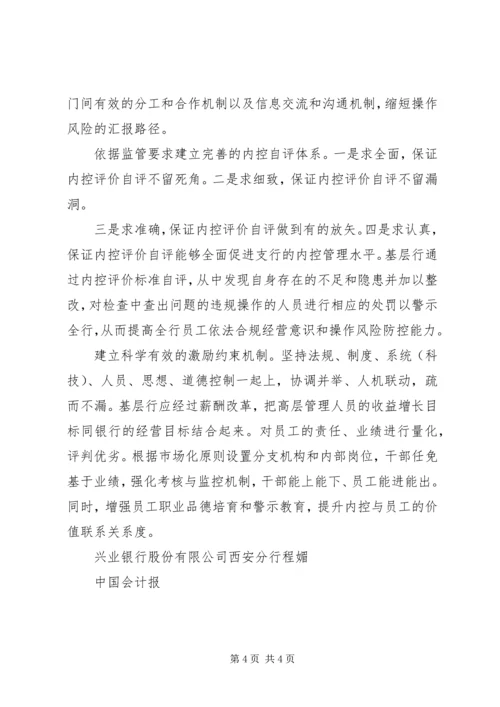 门间有效的分工和合作机制以及信息交流和沟通机制，缩短操作风险的汇报路径。

依据监管要求建立完善的内控自评体系。一是求全面，保证内控评价自评不留死角。二是求细致，保证内控评价自评不留漏洞。

三是求准确，保证内控评价自评做到有的放矢。四是求认真，保证内控评价自评能够全面促进支行的内控管理水平。基层行通过内控评价标准自评，从中发现自身存在的不足和隐患并加以整改，对检查中查出问题的违规操作的人员进行相应的处罚以警示全行，从而提高全行员工依法合规经营意识和操作风险防控能力。

建立科学有效的激励约束机制。坚持法规、制度、系统（科技）、人员、思想、道德控制一起上，协调并举、人机联动，疏而不漏。基层行应经过薪酬改革，把高层管理人员的收益增长目标同银行的经营目标结合起来。对员工的责任、业绩进行量化，评判优劣。根据市场化原则设置分支机构和内部岗位，干部任免基于业绩，强化考核与监控机制，干部能上能下、员工能进能出。同时，增强员工职业品德培育和警示教育，提升内控与员工的价值联系关系度。

兴业银行股份有限公司西安分行程媚

中国会计报

第 4 页 共 4 页